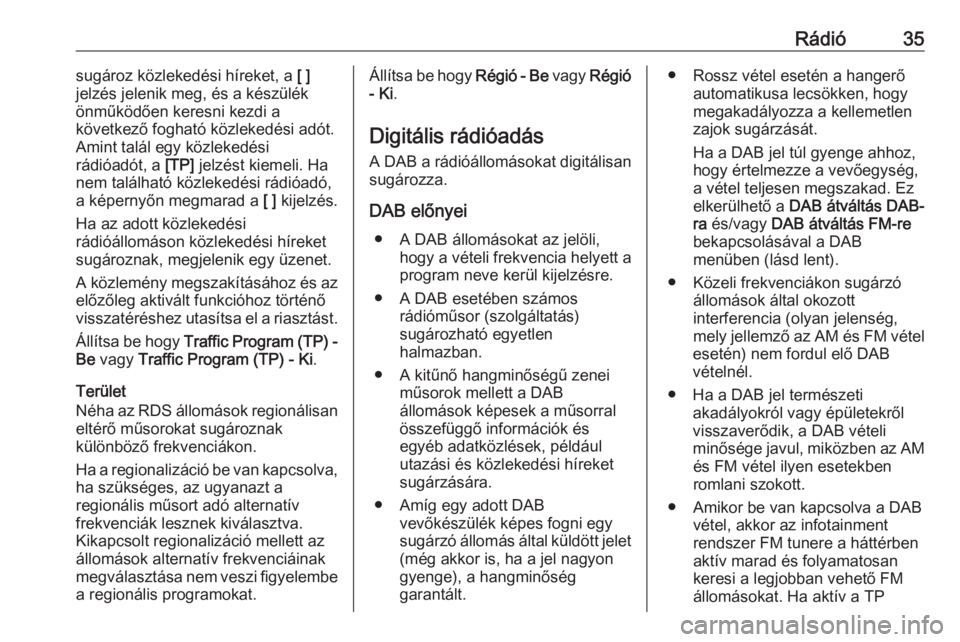 Rádió 35

sugároz közlekedési híreket, a [ ] jelzés jelenik meg, és a készülék önműködően keresni kezdi a következő fogható közlekedési adót. Amint talál egy közlekedési rádióadót, a [TP] jelzést kiemeli. Ha nem található közlekedési rádióadó, a képernyőn megmarad a [ ] kijelzés.

Ha az adott közlekedési rádióállomáson közlekedési híreket sugároznak, megjelenik egy üzenet.

A közlemény megszakításához és az előzőleg aktivált funkcióhoz történő visszatéréshez utasítsa el a riasztást.

Állítsa be hogy Traffic Program (TP) - Be vagy Traffic Program (TP) - Ki.

Terület

Néha az RDS állomások regionálisan eltérő műsorokat sugároznak különböző frekvenciákon.

Ha a regionalizáció be van kapcsolva, ha szükséges, az ugyanazt a regionális műsort adó alternatív frekvenciák lesznek kiválasztva. Kikapcsolt regionalizáció mellett az állomások alternatív frekvenciáinak megválasztása nem veszi figyelembe a regionális programokat.

Állítsa be hogy Régió - Be vagy Régió - Ki.

Digitális rádióadás

A DAB a rádióállomásokat digitálisan sugározza.

DAB előnyei

● A DAB állomásokat az jelöli, hogy a vételi frekvencia helyett a program neve kerül kijelzésre.

● A DAB esetében számos rádióműsor (szolgáltatás) sugározható egyetlen halmazban.

● A kitűnő hangminőségű zenei műsorok mellett a DAB állomások képesek a műsorral összefüggő információk és egyéb adatközlések, például utazási és közlekedési híreket sugárzására.

● Amíg egy adott DAB vevőkészülék képes fogni egy sugárzó állomás által küldött jelet (még akkor is, ha a jel nagyon gyenge), a hangminőség garantált.

● Rossz vétel esetén a hangerő automatikusa lecsökken, hogy megakadályozza a kellemetlen zajok sugárzását.

Ha a DAB jel túl gyenge ahhoz, hogy értelmezze a vevőegység, a vétel teljesen megszakad. Ez elkerülhető a DAB átváltás DAB-ra és/vagy DAB átváltás FM-re bekapcsolásával a DAB menüben (lásd lent).

● Közeli frekvenciákon sugárzó állomások által okozott interferencia (olyan jelenség, mely jellemző az AM és FM vétel esetén) nem fordul elő DAB vételnél.

● Ha a DAB jel természeti akadályokról vagy épületekről visszaverődik, a DAB vételi minősége javul, miközben az AM és FM vétel ilyen esetekben romlani szokott.

● Amikor be van kapcsolva a DAB vétel, akkor az infotainment rendszer FM tunere a háttérben aktív marad és folyamatosan keresi a legjobban vehető FM állomásokat. Ha aktív a TP

carmanualsonline.info